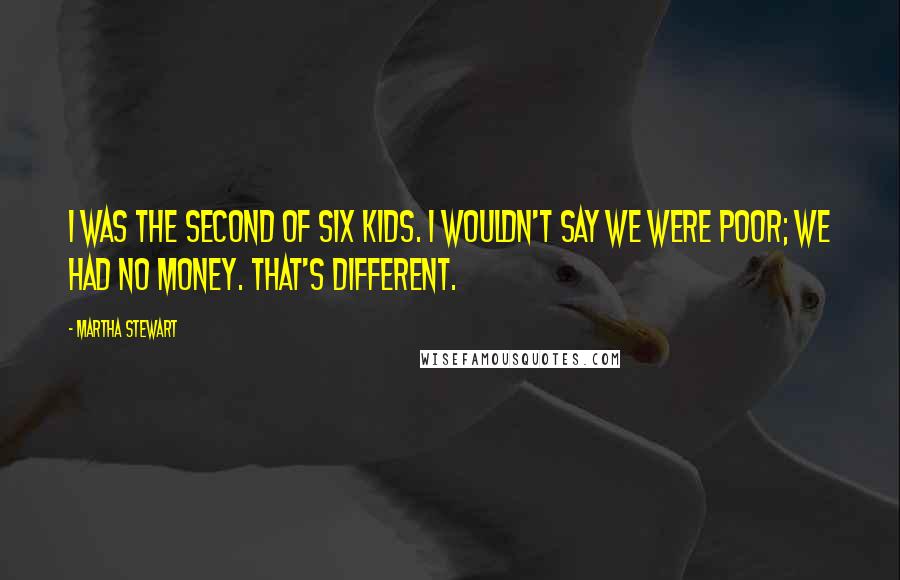 I WAS THE SECOND OF SIX KIDS. I WOULDN'T SAY WE WERE POOR; WE HAD NO MONEY. THAT'S DIFFERENT.

- MARTHA STEWART

WISEFAMOUSQUOTES.COM